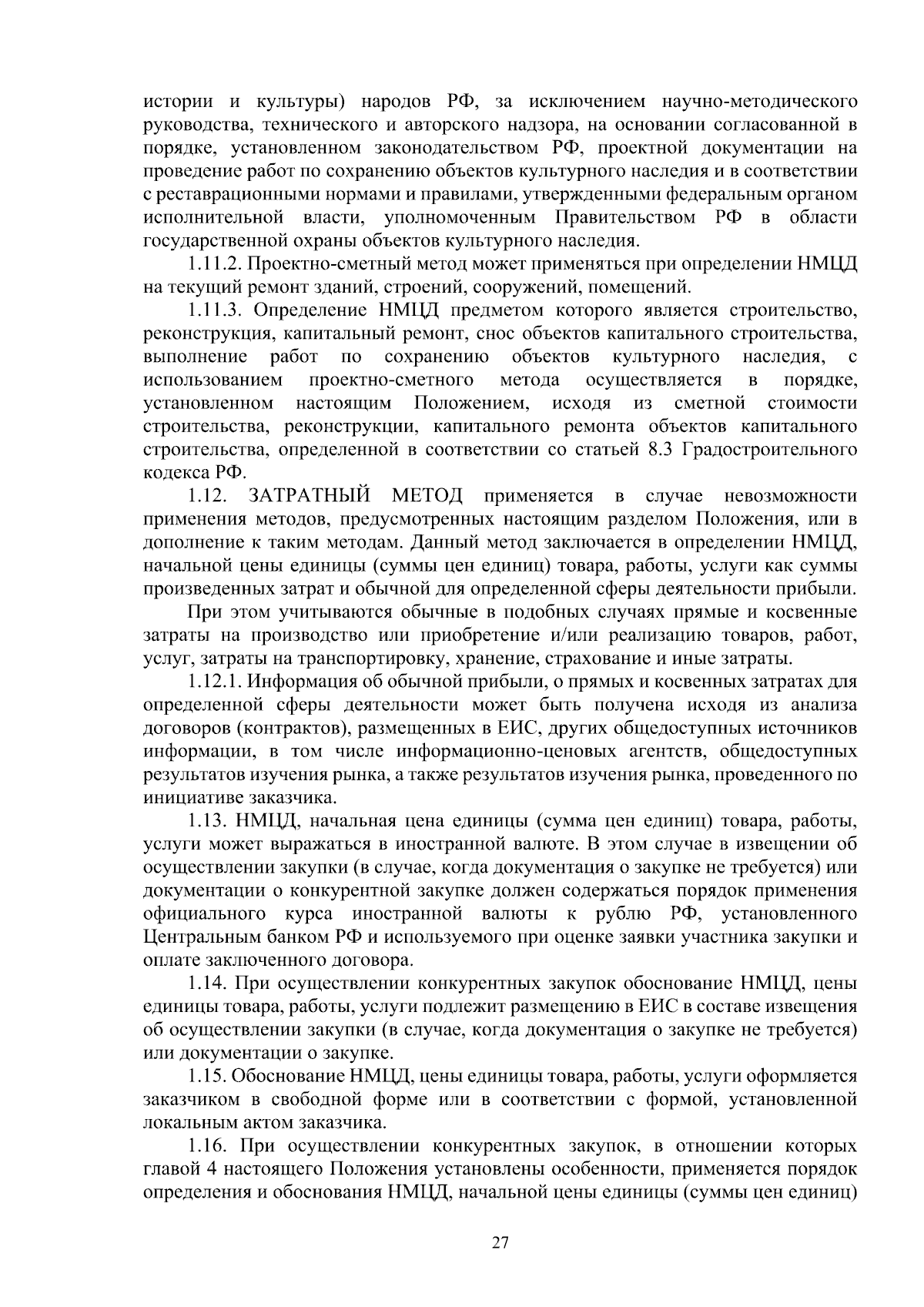 истории и культуры) народов РФ, за исключением научно-методического руководства, технического и авторского надзора, на основании согласованной в порядке, установленном законодательством РФ, проектной документации на проведение работ по сохранению объектов культурного наследия и в соответствии с реставрационными нормами и правилами, утвержденными федеральным органом исполнительной власти, уполномоченным Правительством РФ в области государственной охраны объектов культурного наследия.

1.11.2. Проектно-сметный метод может применяться при определении НМЦД на текущий ремонт зданий, строений, сооружений, помещений.

1.11.3. Определение НМЦД предметом которого является строительство, реконструкция, капитальный ремонт, снос объектов капитального строительства, выполнение работ по сохранению объектов культурного наследия, с использованием проектно-сметного метода осуществляется в порядке, установленном настоящим Положением, исходя из сметной стоимости строительства, реконструкции, капитального ремонта объектов капитального строительства, определенной в соответствии со статьей 8.3 Градостроительного кодекса РФ.

1.12. ЗАТРАТНЫЙ МЕТОД применяется в случае невозможности применения методов, предусмотренных настоящим разделом Положения, или в дополнение к таким методам. Данный метод заключается в определении НМЦД, начальной цены единицы (суммы цен единиц) товара, работы, услуги как суммы произведенных затрат и обычной для определенной сферы деятельности прибыли.

При этом учитываются обычные в подобных случаях прямые и косвенные затраты на производство или приобретение и/или реализацию товаров, работ, услуг, затраты на транспортировку, хранение, страхование и иные затраты.

1.12.1. Информация об обычной прибыли, о прямых и косвенных затратах для определенной сферы деятельности может быть получена исходя из анализа договоров (контрактов), размещенных в ЕИС, других общедоступных источников информации, в том числе информационно-ценовых агентств, общедоступных результатов изучения рынка, а также результатов изучения рынка, проведенного по инициативе заказчика.

1.13. НМЦД, начальная цена единицы (сумма цен единиц) товара, работы, услуги может выражаться в иностранной валюте. В этом случае в извещении об осуществлении закупки (в случае, когда документация о закупке не требуется) или документации о конкурентной закупке должен содержаться порядок применения официального курса иностранной валюты к рублю РФ, установленного Центральным банком РФ и используемого при оценке заявки участника закупки и оплате заключенного договора.

1.14. При осуществлении конкурентных закупок обоснование НМЦД, цены единицы товара, работы, услуги подлежит размещению в ЕИС в составе извещения об осуществлении закупки (в случае, когда документация о закупке не требуется) или документации о закупке.

1.15. Обоснование НМЦД, цены единицы товара, работы, услуги оформляется заказчиком в свободной форме или в соответствии с формой, установленной локальным актом заказчика.

1.16. При осуществлении конкурентных закупок, в отношении которых главой 4 настоящего Положения установлены особенности, применяется порядок определения и обоснования НМЦД, начальной цены единицы (суммы цен единиц)

27